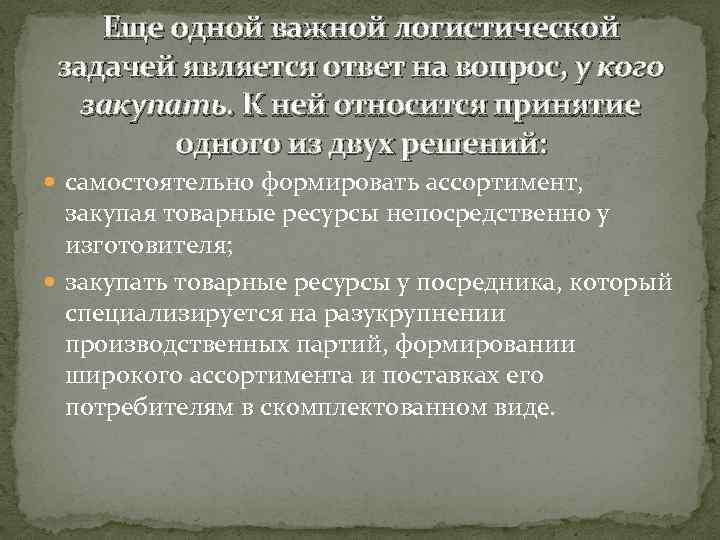 Еще одной важной логистической задачей является ответ на вопрос, у кого закупать. К ней относится принятие одного из двух решений:

самостоятельно формировать ассортимент, закупая товарные ресурсы непосредственно у изготовителя;

закупать товарные ресурсы у посредника, который специализируется на разукрупнении производственных партий, формировании широкого ассортимента и поставках его потребителям в скомплектованном виде.